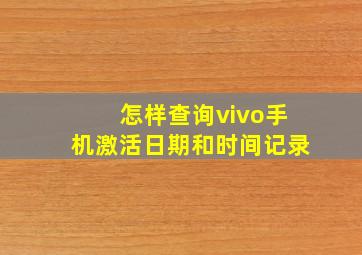 怎样查询vivo手机激活日期和时间记录